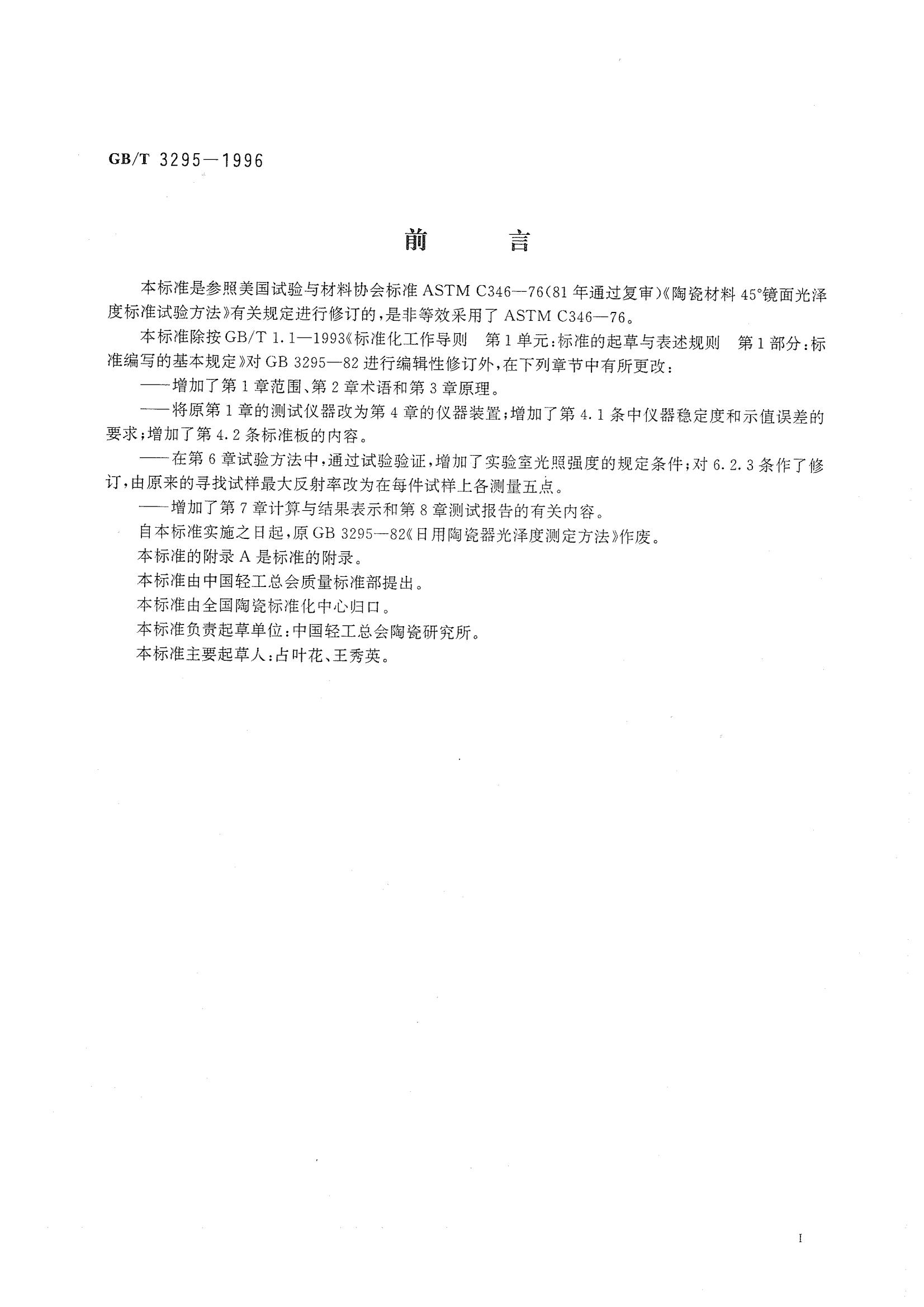 GB/T 3295—1996

前　　言

本标准是参照美国试验与材料协会标准 ASTM C346—76(81 年通过复审)《陶瓷材料 45°镜面光泽度标准试验方法》有关规定进行修订的，是非等效采用了 ASTM C346—76。

本标准除按 GB/T 1.1—1993《标准化工作导则　第 1 单元：标准的起草与表述规则　第 1 部分：标准编写的基本规定》对 GB 3295—82 进行编辑性修订外，在下列章节中有所更改：

——增加了第 1 章范围、第 2 章术语和第 3 章原理。

——将原第 1 章的测试仪器改为第 4 章的仪器装置；增加了第 4.1 条中仪器稳定度和示值误差的要求；增加了第 4.2 条标准板的内容。

——在第 6 章试验方法中，通过试验验证，增加了实验室光照强度的规定条件；对 6.2.3 条作了修订，由原来的寻找试样最大反射率改为在每件试样上各测量五点。

——增加了第 7 章计算与结果表示和第 8 章测试报告的有关内容。

自本标准实施之日起，原 GB 3295—82《日用陶瓷器光泽度测定方法》作废。

本标准的附录 A 是标准的附录。

本标准由中国轻工总会质量标准部提出。

本标准由全国陶瓷标准化中心归口。

本标准负责起草单位：中国轻工总会陶瓷研究所。

本标准主要起草人：占叶花、王秀英。

I